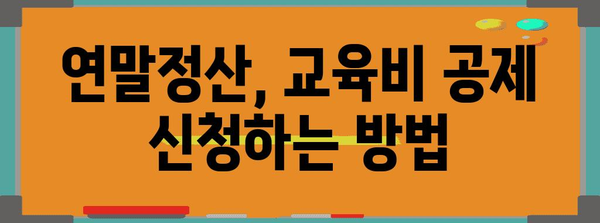 연말정산, 교육비 공제 신청하는 방법